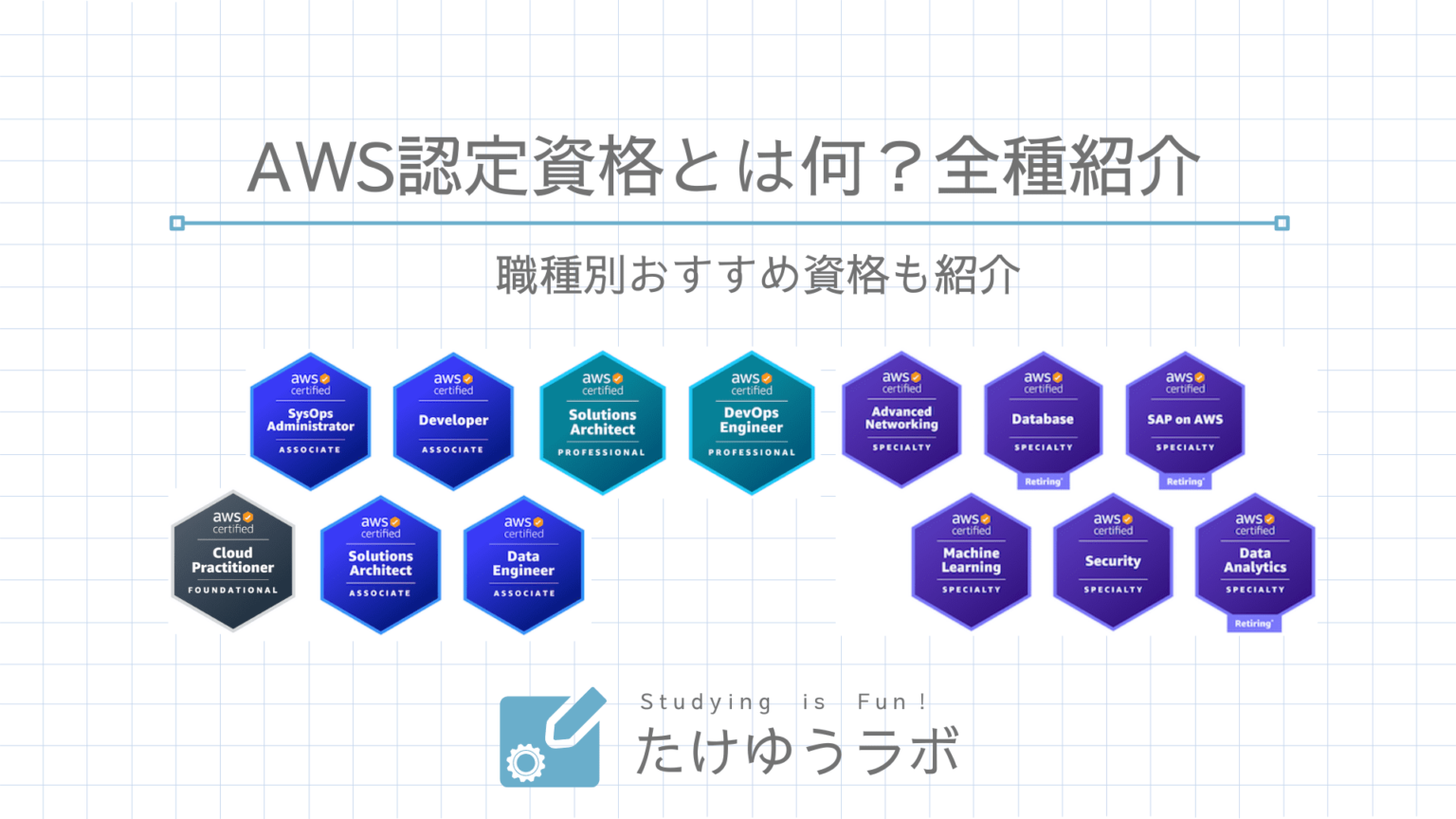 AWS認定資格とは何？全種紹介

職種別おすすめ資格も紹介

aws certified
SysOps Administrator
ASSOCIATE

aws certified
Developer
ASSOCIATE

aws certified
Solutions Architect
PROFESSIONAL

aws certified
DevOps Engineer
PROFESSIONAL

aws certified
Advanced Networking
SPECIALTY

aws certified
Database
SPECIALTY
Retiring

aws certified
SAP on AWS
SPECIALTY
Retiring

aws certified
Cloud Practitioner
FOUNDATIONAL

aws certified
Solutions Architect
ASSOCIATE

aws certified
Data Engineer
ASSOCIATE

aws certified
Machine Learning
SPECIALTY

aws certified
Security
SPECIALTY

aws certified
Data Analytics
SPECIALTY
Retiring

Studying is Fun !
たけゆうラボ